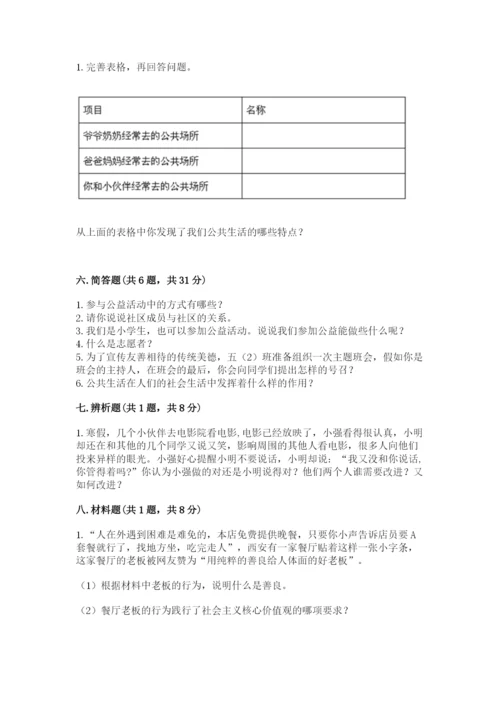 1. 完善表格，再回答问题。

| 项目 | 名称 |
|---|---|
| 爷爷奶奶经常去的公共场所 | |
| 爸爸妈妈经常去的公共场所 | |
| 你和小伙伴经常去的公共场所 | |

从上面的表格中你发现了我们公共生活的哪些特点？

六. 简答题（共 6 题，共 31 分）

1. 参与公益活动中的方式有哪些？
2. 请你说说社区成员与社区的关系。
3. 我们是小学生，也可以参加公益活动。说说我们参加公益能做些什么呢？
4. 什么是志愿者？
5. 为了宣传友善相待的传统美德，五（2）班准备组织一次主题班会，假如你是班会的主持人，在班会的最后，你会向同学们提出怎样的号召？
6. 公共生活在人们的社会生活中发挥着什么样的作用？

七. 辨析题（共 1 题，共 8 分）

1. 寒假，几个小伙伴去电影院看电影，电影已经放映了，小强看得很认真，小明却还在和其他的几个同学又说又笑，影响周围的其他人看电影，很多人向他们投来异样的眼光。小强好心提醒小明不要说话，小明却说：“我又没和你说话，你管得着吗？”你认为小强做的对还是小明说得对？他们两个人谁需要改进？又如何改进？

八. 材料题（共 1 题，共 8 分）

1. “人在外遇到困难是难免的，本店免费提供晚餐，只要你小声告诉店员要 A 套餐就行了，找地方坐，吃完走人”，西安有一家餐厅贴着这样一张小字条，这家餐厅的老板被网友赞为“用纯粹的善良给人体面的好老板”。

（1）根据材料中老板的行为，说明什么是善良。

（2）餐厅老板的行为践行了社会主义核心价值观的哪项要求？